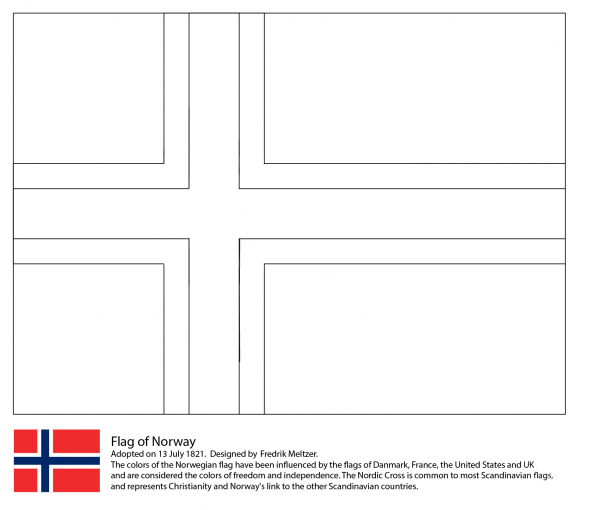 Flag of Norway
Adopted on 13 July 1821. Designed by Fredrik Meltzer.
The colors of the Norwegian flag have been influenced by the flags of Danmark, France, the United States and UK and are considered the colors of freedom and independence. The Nordic Cross is common to most Scandinavian flags, and represents Christianity and Norway's link to the other Scandinavian countries.